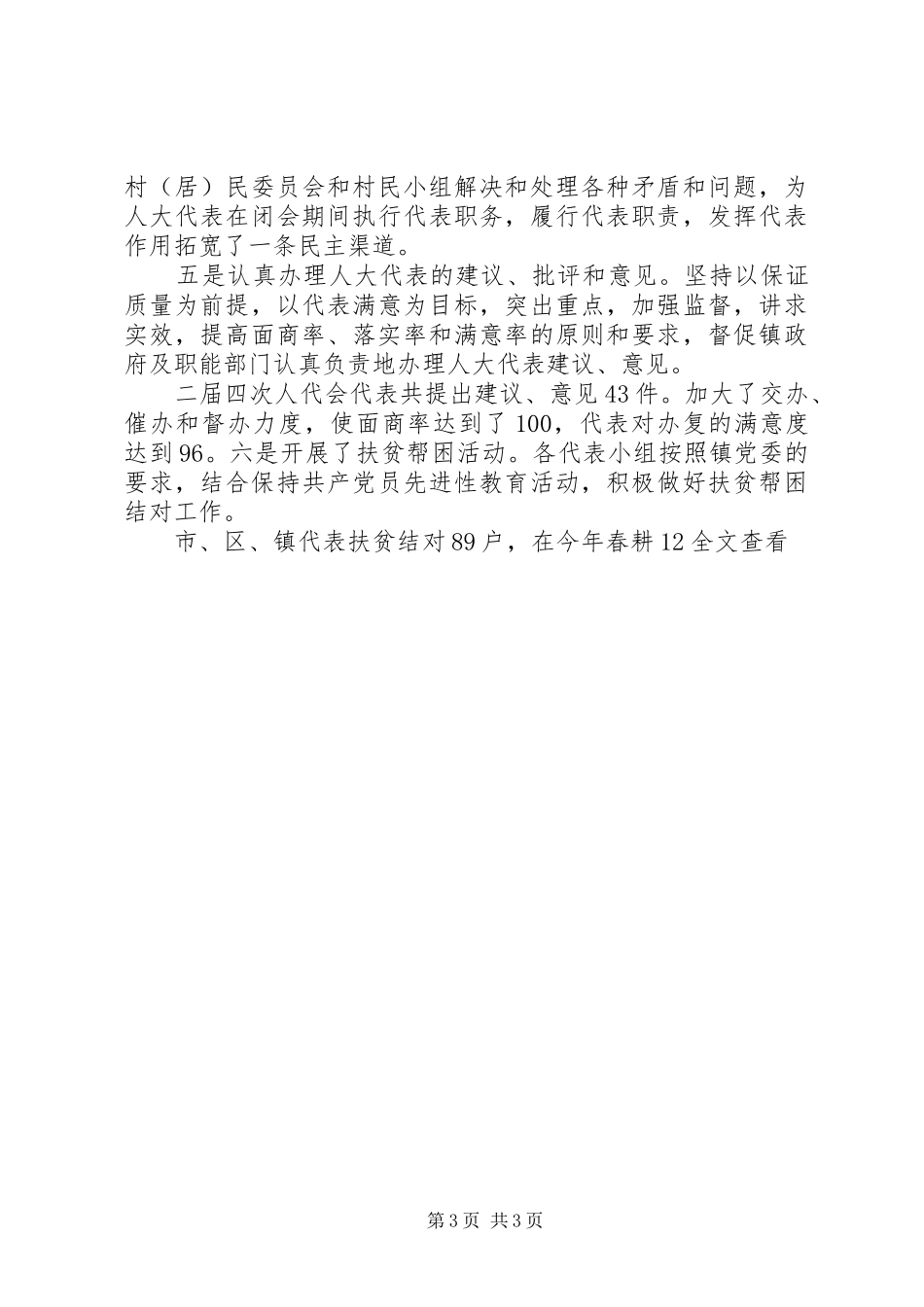 村（居）民委员会和村民小组解决和处理各种矛盾和问题，为人大代表在闭会期间执行代表职务，履行代表职责，发挥代表作用拓宽了一条民主渠道。

五是认真办理人大代表的建议、批评和意见。坚持以保证质量为前提，以代表满意为目标，突出重点，加强监督，讲求实效，提高面商率、落实率和满意率的原则和要求，督促镇政府及职能部门认真负责地办理人大代表建议、意见。

二届四次人代会代表共提出建议、意见43件。加大了交办、催办和督办力度，使面商率达到了100，代表对办复的满意度达到96。六是开展了扶贫帮困活动。各代表小组按照镇党委的要求，结合保持共产党员先进性教育活动，积极做好扶贫帮困结对工作。

市、区、镇代表扶贫结对89户，在今年春耕12全文查看

第3页 共3页